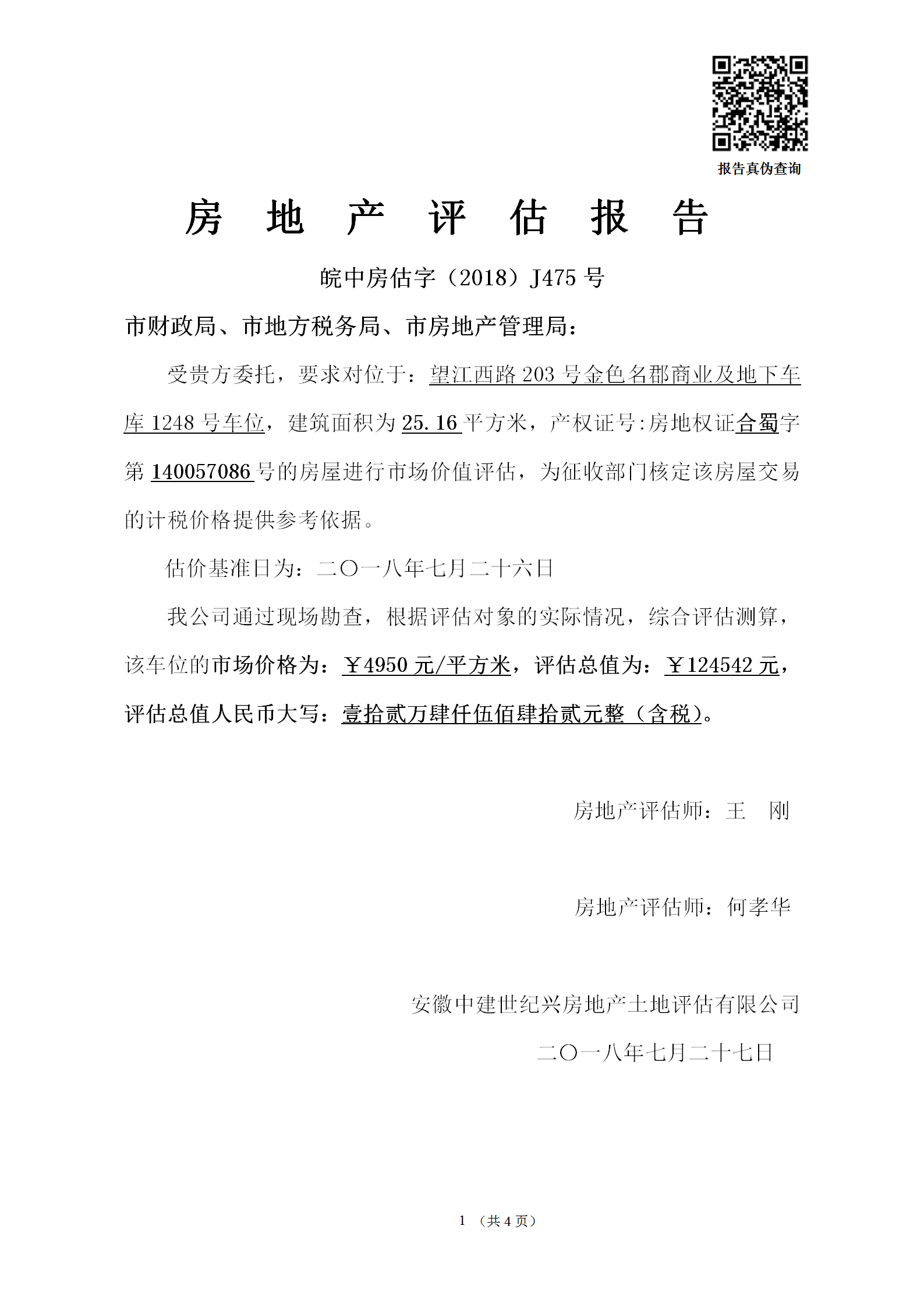 报告真伪查询

房 地 产 评 估 报 告

皖中房估字（2018）J475 号

市财政局、市地方税务局、市房地产管理局：

受贵方委托，要求对位于：望江西路 203 号金色名郡商业及地下车库 1248 号车位，建筑面积为 25.16 平方米，产权证号：房地权证合蜀字第 140057086 号的房屋进行市场价值评估，为征收部门核定该房屋交易的计税价格提供参考依据。

估价基准日为：二〇一八年七月二十六日

我公司通过现场勘查，根据评估对象的实际情况，综合评估测算，该车位的市场价格为：￥4950 元/平方米，评估总值为：￥124542 元，评估总值人民币大写：壹拾贰万肆仟伍佰肆拾贰元整（含税）。

房地产评估师：王 刚

房地产评估师：何孝华

安徽中建世纪兴房地产土地评估有限公司

二〇一八年七月二十七日

1 （共 4 页）